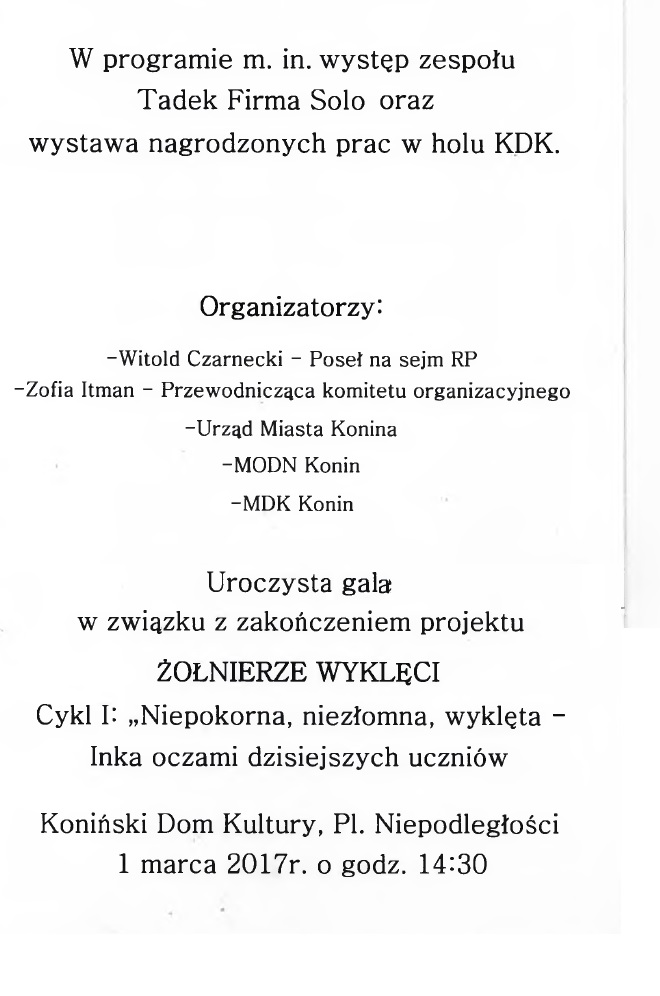 W programie m. in. występ zespołu Tadek Firma Solo oraz wystawa nagrodzonych prac w holu KDK.

Organizatorzy:

-Witold Czarnecki - Poseł na sejm RP
-Zofia Itman - Przewodnicząca komitetu organizacyjnego
-Urząd Miasta Konina
-MODN Konin
-MDK Konin

Uroczysta gala
w związku z zakończeniem projektu
ŻOŁNIERZE WYKLĘCI
Cykl I: „Niepokorna, niezłomna, wyklęta - Inka oczami dzisiejszych uczniów

Koniński Dom Kultury, Pl. Niepodległości
1 marca 2017r. o godz. 14:30